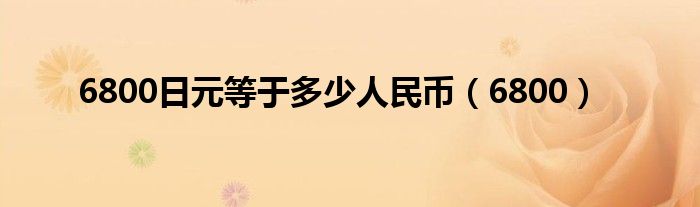 6800日元等于多少人民币（6800）